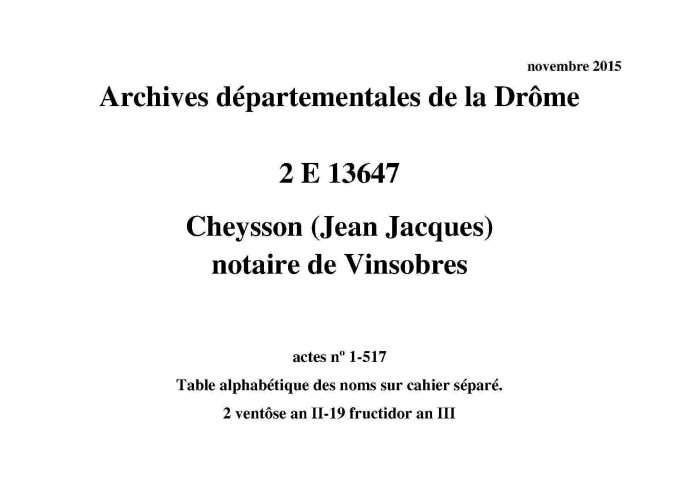 novembre 2015

Archives départementales de la Drôme

2 E 13647

Cheysson (Jean Jacques)
notaire de Vinsobres

actes nº 1-517

Table alphabétique des noms sur cahier séparé.

2 ventôse an II-19 fructidor an III